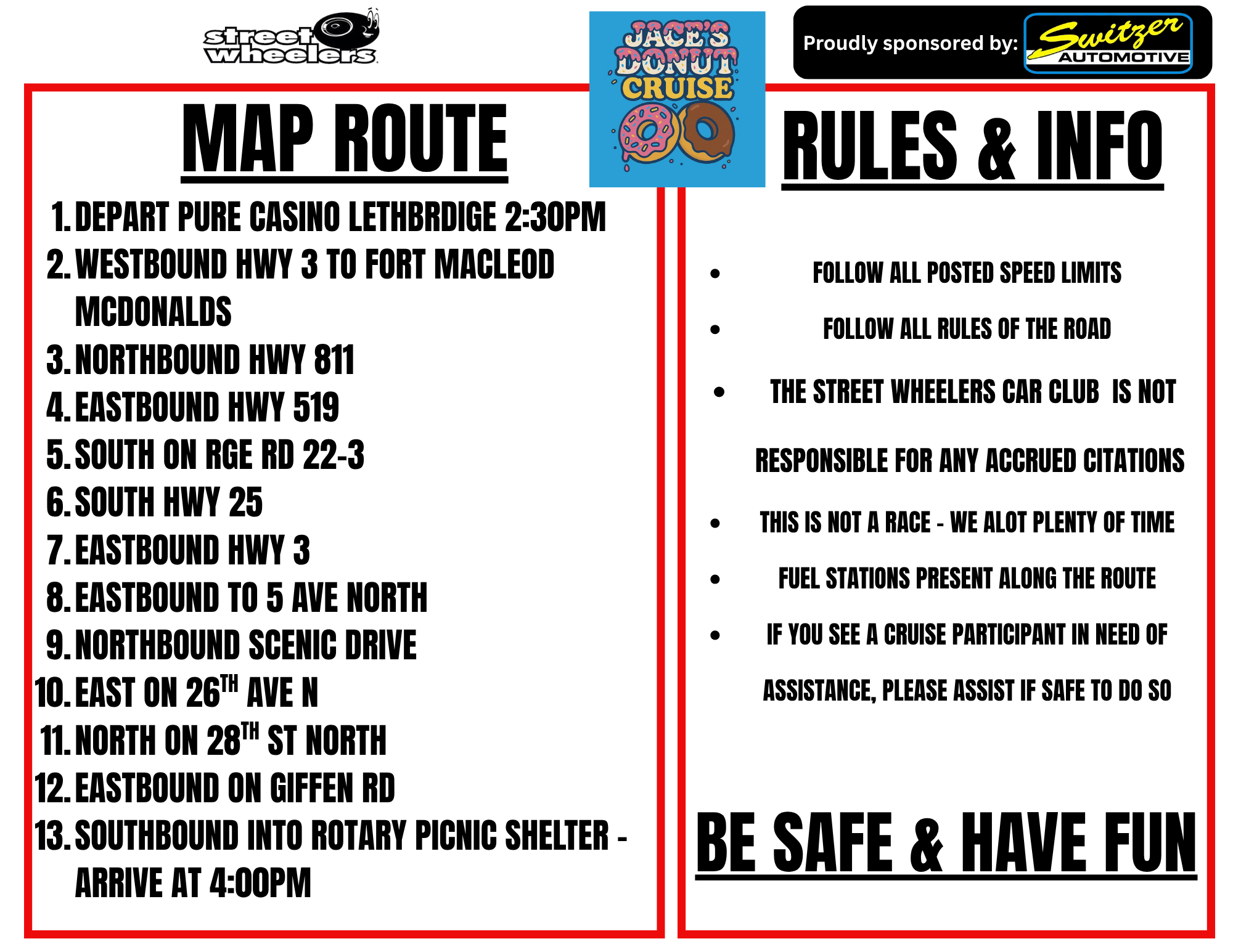 street wheelers

JACE'S DONUT CRUISE

Proudly sponsored by: Switzer AUTOMOTIVE

MAP ROUTE

1. DEPART PURE CASINO LETHBRDIGE 2:30PM
2. WESTBOUND HWY 3 TO FORT MACLEOD MCDONALDS
3. NORTHBOUND HWY 811
4. EASTBOUND HWY 519
5. SOUTH ON RGE RD 22-3
6. SOUTH HWY 25
7. EASTBOUND HWY 3
8. EASTBOUND TO 5 AVE NORTH
9. NORTHBOUND SCENIC DRIVE
10. EAST ON 26TH AVE N
11. NORTH ON 28TH ST NORTH
12. EASTBOUND ON GIFFEN RD
13. SOUTHBOUND INTO ROTARY PICNIC SHELTER - ARRIVE AT 4:00PM

RULES & INFO

• FOLLOW ALL POSTED SPEED LIMITS
• FOLLOW ALL RULES OF THE ROAD
• THE STREET WHEELERS CAR CLUB IS NOT RESPONSIBLE FOR ANY ACCRUED CITATIONS
• THIS IS NOT A RACE - WE ALOT PLENTY OF TIME
• FUEL STATIONS PRESENT ALONG THE ROUTE
• IF YOU SEE A CRUISE PARTICIPANT IN NEED OF ASSISTANCE, PLEASE ASSIST IF SAFE TO DO SO

BE SAFE & HAVE FUN